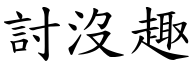 討沒趣